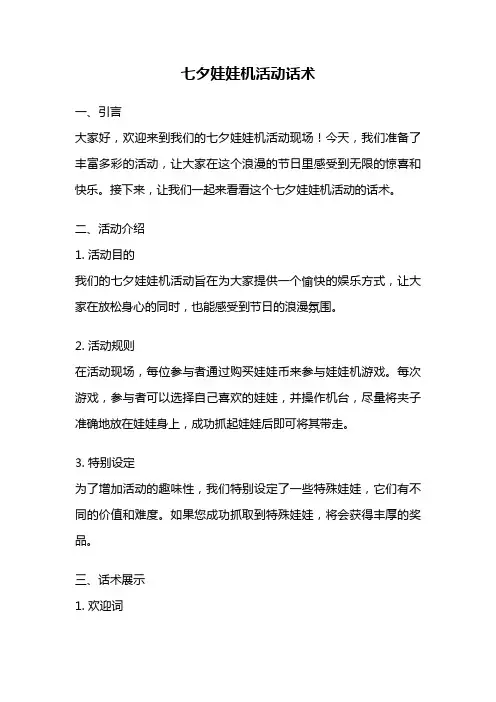 七夕娃娃机活动话术

一、引言

大家好，欢迎来到我们的七夕娃娃机活动现场！今天，我们准备了丰富多彩的活动，让大家在这个浪漫的节日里感受到无限的惊喜和快乐。接下来，让我们一起来看看这个七夕娃娃机活动的话术。

二、活动介绍

1. 活动目的

我们的七夕娃娃机活动旨在为大家提供一个愉快的娱乐方式，让大家在放松身心的同时，也能感受到节日的浪漫氛围。

2. 活动规则

在活动现场，每位参与者通过购买娃娃币来参与娃娃机游戏。每次游戏，参与者可以选择自己喜欢的娃娃，并操作机台，尽量将夹子准确地放在娃娃身上，成功抓起娃娃后即可将其带走。

3. 特别设定

为了增加活动的趣味性，我们特别设定了一些特殊娃娃，它们有不同的价值和难度。如果您成功抓取到特殊娃娃，将会获得丰厚的奖品。

三、话术展示

1. 欢迎词